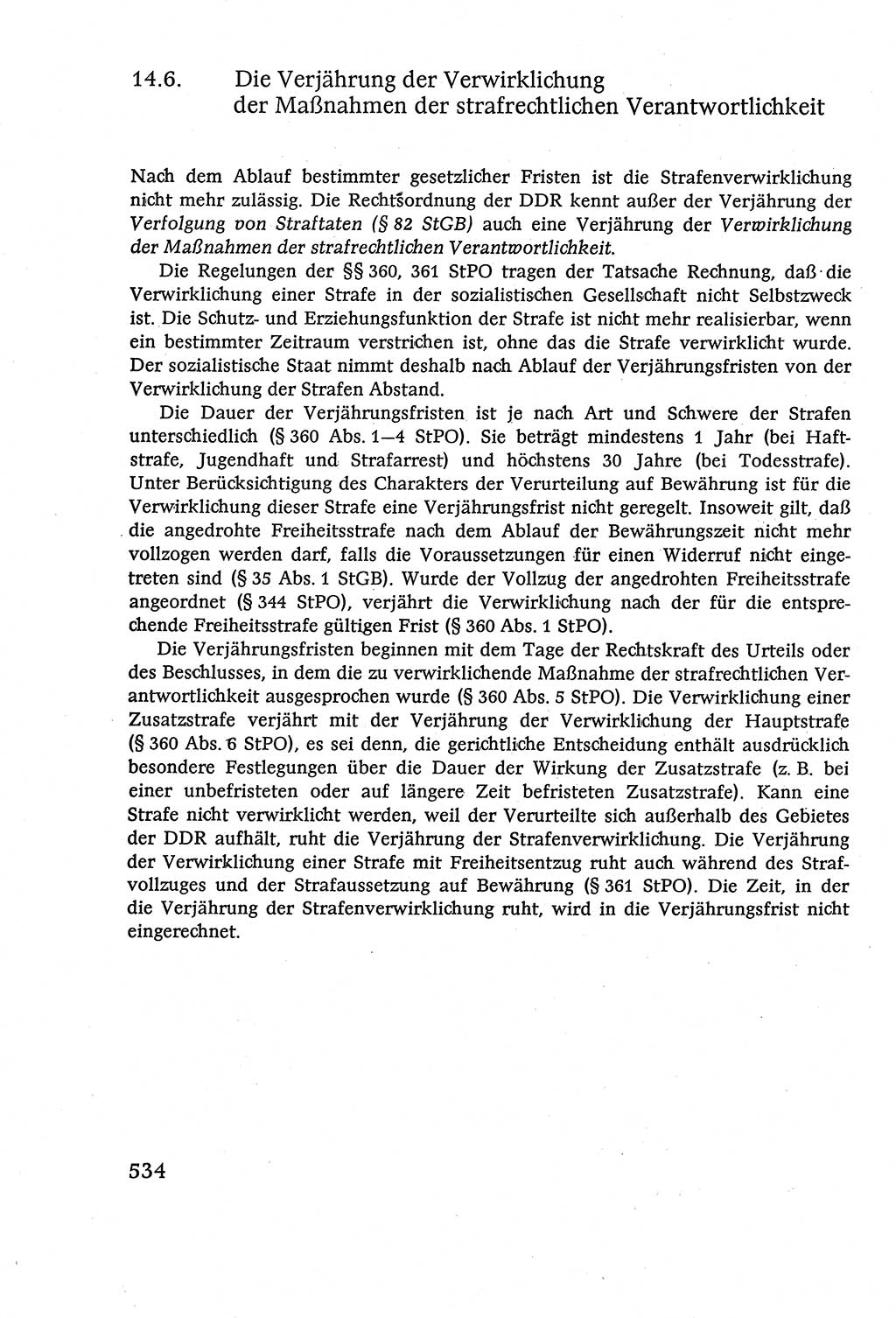 14.6. Die Verjährung der Verwirklichung der Maßnahmen der strafrechtlichen Verantwortlichkeit

Nach dem Ablauf bestimmter gesetzlicher Fristen ist die Strafenverwirklichung nicht mehr zulässig. Die Rechtsordnung der DDR kennt außer der Verjährung der Verfolgung von Straftaten (§ 82 StGB) auch eine Verjährung der Verwirklichung der Maßnahmen der strafrechtlichen Verantwortlichkeit.

Die Regelungen der §§ 360, 361 StPO tragen der Tatsache Rechnung, daß die Verwirklichung einer Strafe in der sozialistischen Gesellschaft nicht Selbstzweck ist. Die Schutz- und Erziehungsfunktion der Strafe ist nicht mehr realisierbar, wenn ein bestimmter Zeitraum verstrichen ist, ohne das die Strafe verwirklicht wurde. Der sozialistische Staat nimmt deshalb nach Ablauf der Verjährungsfristen von der Verwirklichung der Strafen Abstand.

Die Dauer der Verjährungsfristen ist je nach Art und Schwere der Strafen unterschiedlich (§ 360 Abs. 1—4 StPO). Sie beträgt mindestens 1 Jahr (bei Haftstrafe, Jugendhaft und Strafarrest) und höchstens 30 Jahre (bei Todesstrafe). Unter Berücksichtigung des Charakters der Verurteilung auf Bewährung ist für die Verwirklichung dieser Strafe eine Verjährungsfrist nicht geregelt. Insoweit gilt, daß die angedrohte Freiheitsstrafe nach dem Ablauf der Bewährungszeit nicht mehr vollzogen werden darf, falls die Voraussetzungen für einen Widerruf nicht eingetreten sind (§ 35 Abs. 1 StGB). Wurde der Vollzug der angedrohten Freiheitsstrafe angeordnet (§ 344 StPO), verjährt die Verwirklichung nach der für die entsprechende Freiheitsstrafe gültigen Frist (§ 360 Abs. 1 StPO).

Die Verjährungsfristen beginnen mit dem Tage der Rechtskraft des Urteils oder des Beschlusses, in dem die zu verwirklichende Maßnahme der strafrechtlichen Verantwortlichkeit ausgesprochen wurde (§ 360 Abs. 5 StPO). Die Verwirklichung einer Zusatzstrafe verjährt mit der Verjährung der Verwirklichung der Hauptstrafe (§ 360 Abs. 6 StPO), es sei denn, die gerichtliche Entscheidung enthält ausdrücklich besondere Festlegungen über die Dauer der Wirkung der Zusatzstrafe (z. B. bei einer unbefristeten oder auf längere Zeit befristeten Zusatzstrafe). Kann eine Strafe nicht verwirklicht werden, weil der Verurteilte sich außerhalb des Gebietes der DDR aufhält, ruht die Verjährung der Strafenverwirklichung. Die Verjährung der Verwirklichung einer Strafe mit Freiheitsentzug ruht auch während des Strafvollzuges und der Strafaussetzung auf Bewährung (§ 361 StPO). Die Zeit, in der die Verjährung der Strafenverwirklichung ruht, wird in die Verjährungsfrist nicht eingerechnet.

534